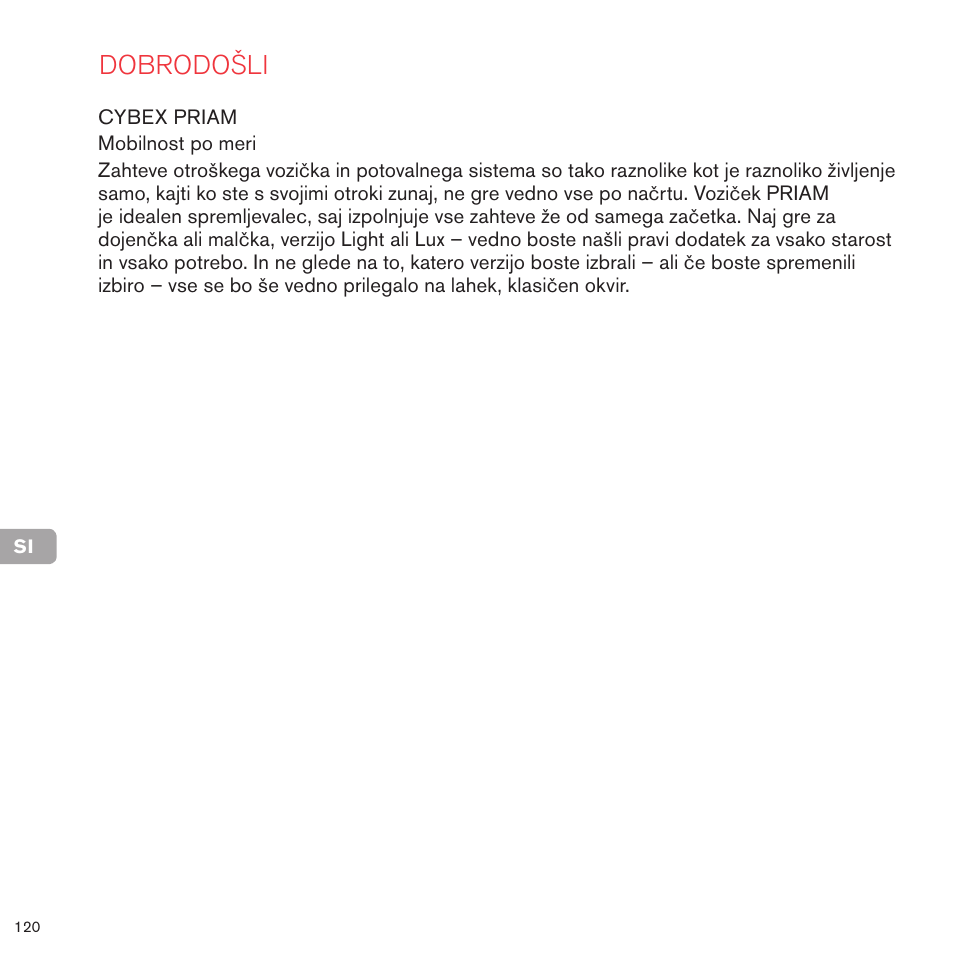 DOBRODOŠLI

CYBEX PRIAM
Mobilnost po meri

Zahteve otroškega vozička in potovalnega sistema so tako raznolike kot je raznoliko življenje samo, kajti ko ste s svojimi otroki zunaj, ne gre vedno vse po načrtu. Voziček PRIAM je idealen spremljevalec, saj izpolnjuje vse zahteve že od samega začetka. Naj gre za dojenčka ali malčka, verzijo Light ali Lux – vedno boste našli pravi dodatek za vsako starost in vsako potrebo. In ne glede na to, katero verzijo boste izbrali – ali če boste spremenili izbiro – vse se bo še vedno prilegalo na lahek, klasičen okvir.

SI

120